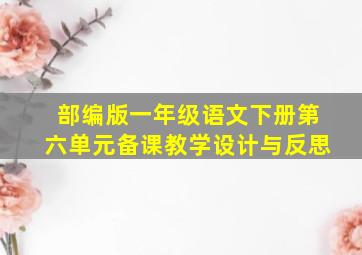 部编版一年级语文下册第六单元备课教学设计与反思